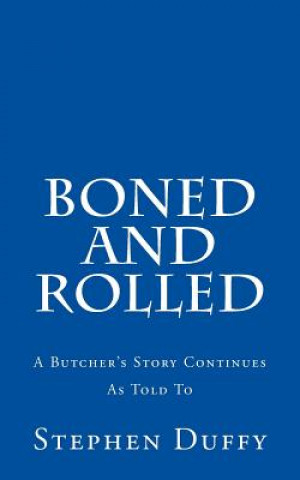 BONED AND ROLLED

A Butcher's Story Continues

As Told To

Stephen Duffy